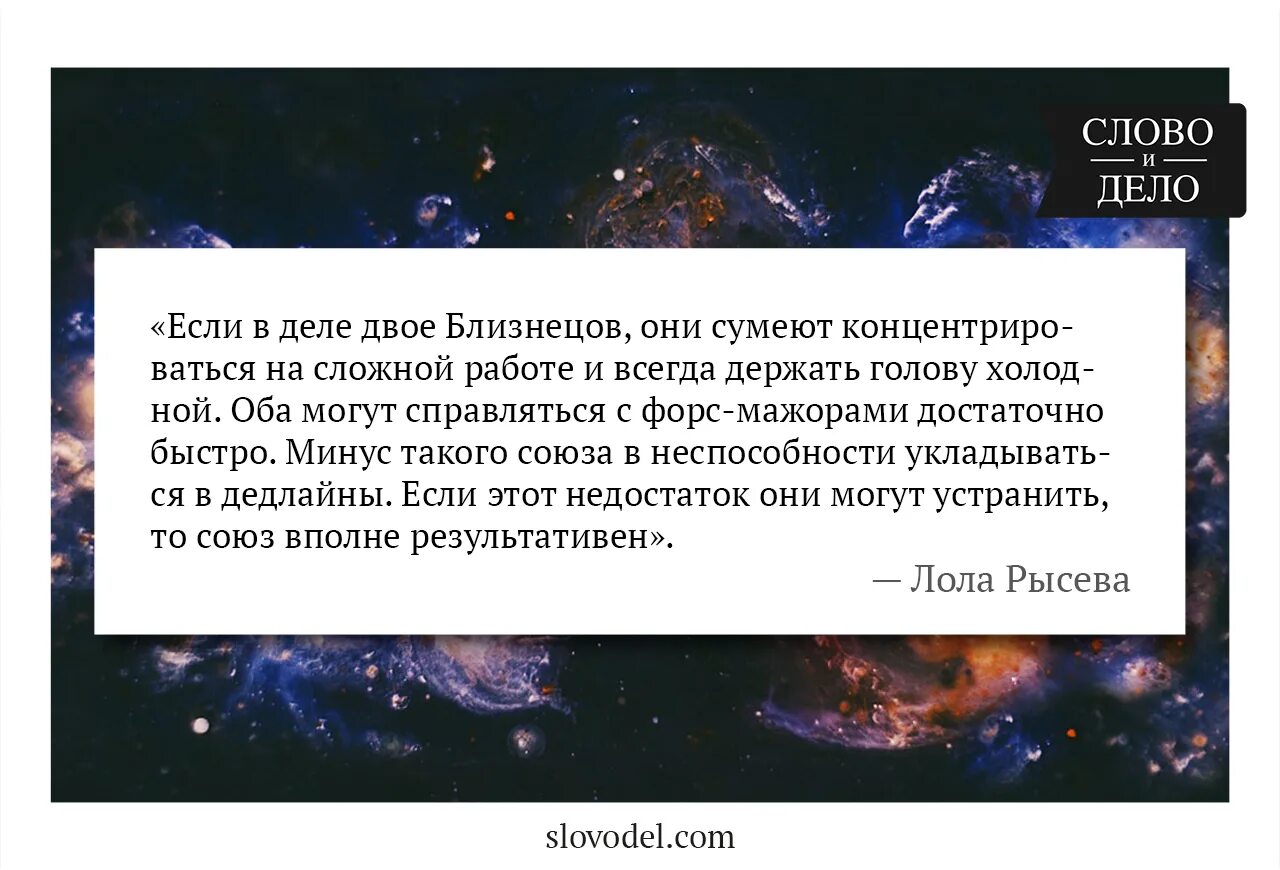 СЛОВО
И
ДЕЛО

«Если в деле двое Близнецов, они сумеют концентрироваться на сложной работе и всегда держать голову холодной. Оба могут справляться с форс-мажорами достаточно быстро. Минус такого союза в неспособности укладываться в дедлайны. Если этот недостаток они могут устранить, то союз вполне результативен».

— Лола Рысева

slovodel.com